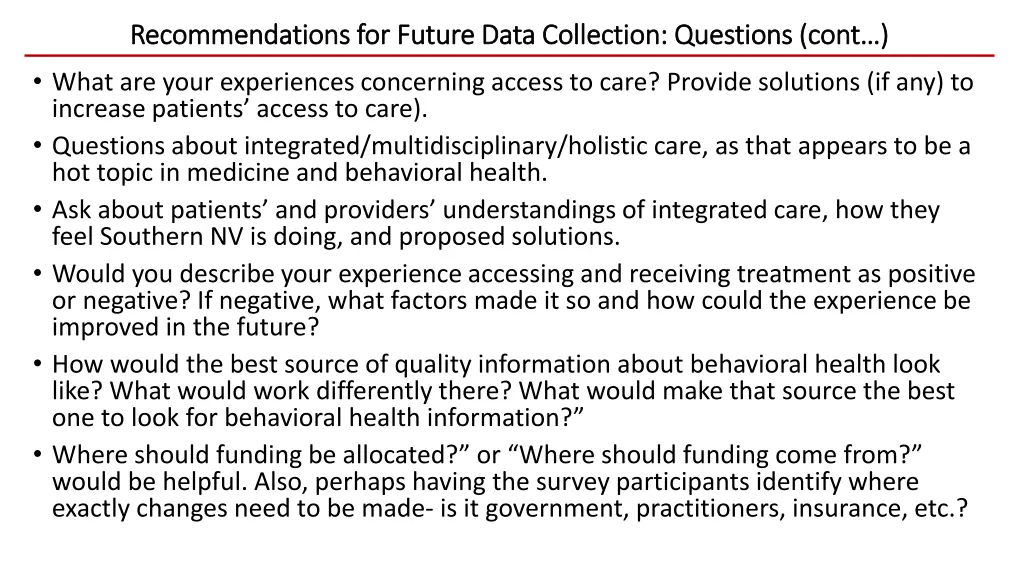 Recommendations for Future Data Collection: Questions (cont…)

• What are your experiences concerning access to care? Provide solutions (if any) to increase patients’ access to care).
• Questions about integrated/multidisciplinary/holistic care, as that appears to be a hot topic in medicine and behavioral health.
• Ask about patients’ and providers’ understandings of integrated care, how they feel Southern NV is doing, and proposed solutions.
• Would you describe your experience accessing and receiving treatment as positive or negative? If negative, what factors made it so and how could the experience be improved in the future?
• How would the best source of quality information about behavioral health look like? What would work differently there? What would make that source the best one to look for behavioral health information?”
• Where should funding be allocated?” or “Where should funding come from?” would be helpful. Also, perhaps having the survey participants identify where exactly changes need to be made- is it government, practitioners, insurance, etc.?